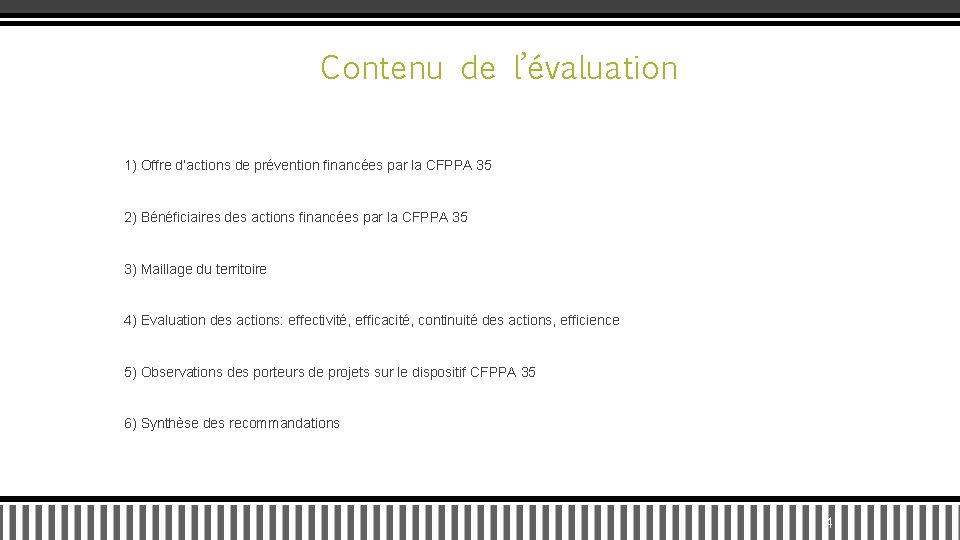 Contenu de l'évaluation

1) Offre d'actions de prévention financées par la CFPPA 35

2) Bénéficiaires des actions financées par la CFPPA 35

3) Maillage du territoire

4) Evaluation des actions: effectivité, efficacité, continuité des actions, efficience

5) Observations des porteurs de projets sur le dispositif CFPPA 35

6) Synthèse des recommandations

4